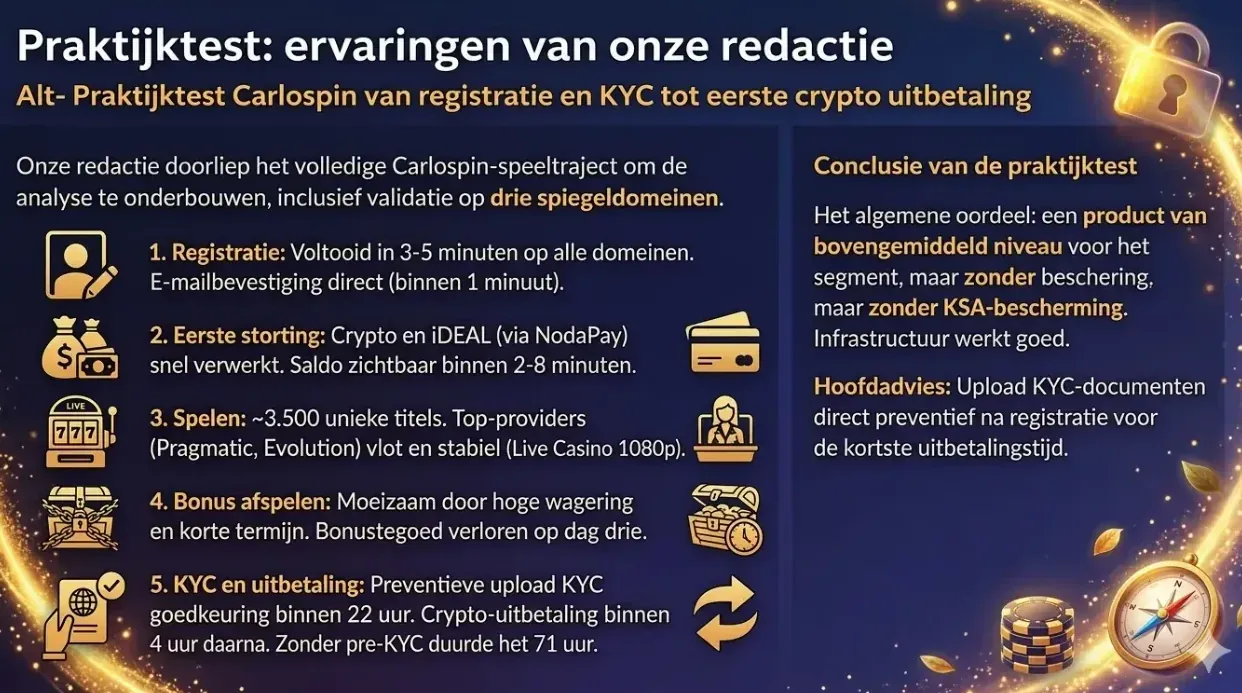 Praktijktest: ervaringen van onze redactie

Alt- Praktijktest Carlospin van registratie en KYC tot eerste crypto uitbetaling

Onze redactie doorliep het volledige Carlospin-speeltraject om de analyse te onderbouwen, inclusief validatie op drie spiegeldomeinen.

1. Registratie: Voltooid in 3-5 minuten op alle domeinen. E-mailbevestiging direct (binnen 1 minuut).

2. Eerste storting: Crypto en iDEAL (via NodaPay) snel verwerkt. Saldo zichtbaar binnen 2-8 minuten.

LIVE

777

3. Spelen: ~3.500 unieke titels. Top-providers (Pragmatic, Evolution) vlot en stabiel (Live Casino 1080p).

4. Bonus afspelen: Moeizaam door hoge wagering en korte termijn. Bonustegoed verloren op dag drie.

5. KYC en uitbetaling: Preventieve upload KYC goedkeuring binnen 22 uur. Crypto-uitbetaling binnen 4 uur daarna. Zonder pre-KYC duurde het 71 uur.

Conclusie van de praktijktest

Het algemene oordeel: een product van bovengemiddeld niveau voor het segment, maar zonder beschering, maar zonder KSA-bescherming. Infrastructuur werkt goed.

Hoofdadvies: Upload KYC-documenten direct preventief na registratie voor de kortste uitbetalingstijd.